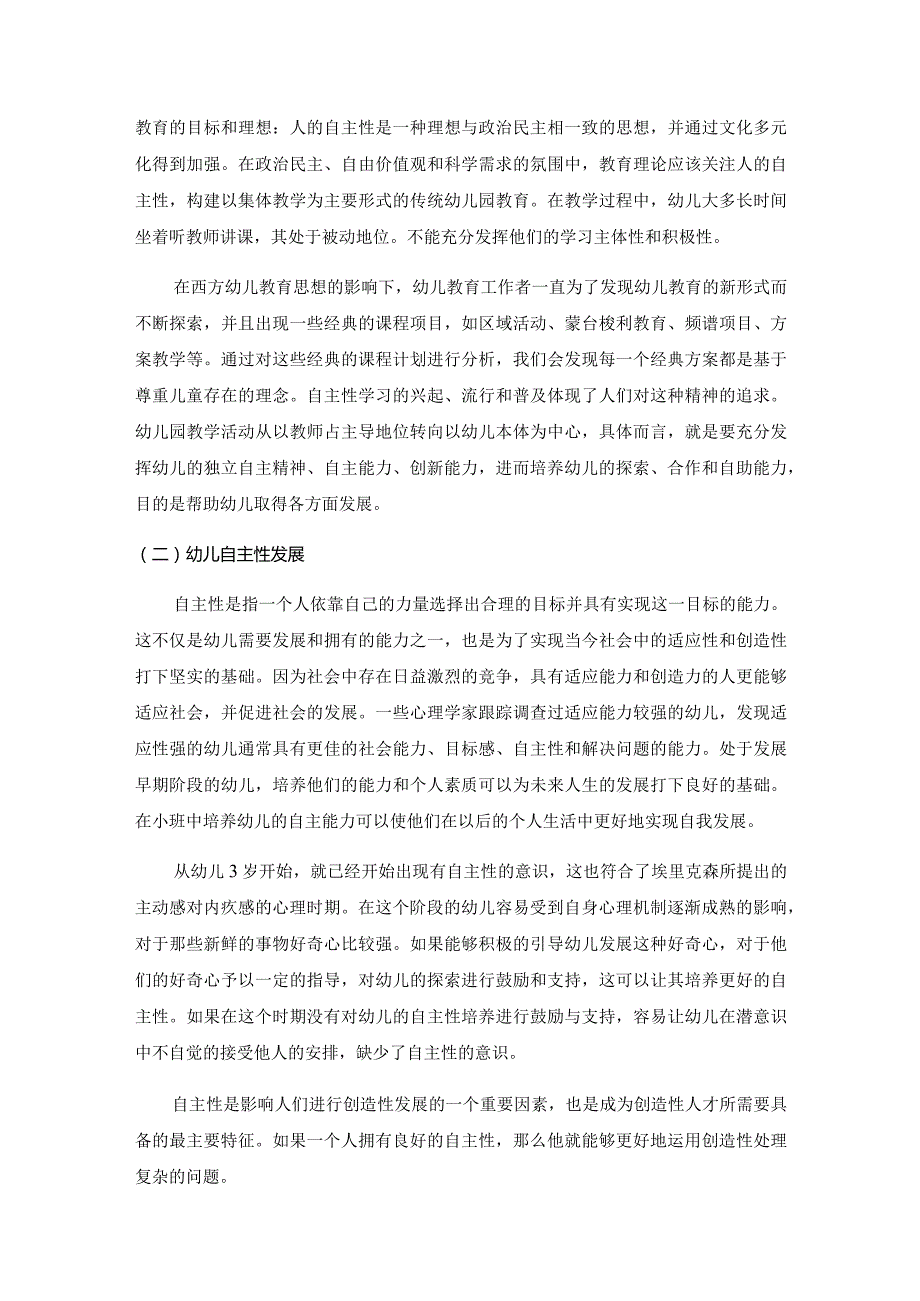 教育的目标和理想：人的自主性是一种理想与政治民主相一致的思想，并通过文化多元化得到加强。在政治民主、自由价值观和科学需求的氛围中，教育理论应该关注人的自主性，构建以集体教学为主要形式的传统幼儿园教育。在教学过程中，幼儿大多长时间坐着听教师讲课，其处于被动地位。不能充分发挥他们的学习主体性和积极性。

在西方幼儿教育思想的影响下，幼儿教育工作者一直为了发现幼儿教育的新形式而不断探索，并且出现一些经典的课程项目，如区域活动、蒙台梭利教育、频谱项目、方案教学等。通过对这些经典的课程计划进行分析，我们会发现每一个经典方案都是基于尊重儿童存在的理念。自主性学习的兴起、流行和普及体现了人们对这种精神的追求。幼儿园教学活动从以教师占主导地位转向以幼儿本体为中心，具体而言，就是要充分发挥幼儿的独立自主精神、自主能力、创新能力，进而培养幼儿的探索、合作和自助能力，目的是帮助幼儿取得各方面发展。

（二）幼儿自主性发展

自主性是指一个人依靠自己的力量选择出合理的目标并具有实现这一目标的能力。这不仅是幼儿需要发展和拥有的能力之一，也是为了实现当今社会中的适应性和创造性打下坚实的基础。因为社会中存在日益激烈的竞争，具有适应能力和创造力的人更能够适应社会，并促进社会的发展。一些心理学家跟踪调查过适应能力较强的幼儿，发现适应性强的幼儿通常具有更佳的社会能力、目标感、自主性和解决问题的能力。处于发展早期阶段的幼儿，培养他们的能力和个人素质可以为未来人生的发展打下良好的基础。在小班中培养幼儿的自主能力可以使他们在以后的个人生活中更好地实现自我发展。

从幼儿3岁开始，就已经开始出现有自主性的意识，这也符合了埃里克森所提出的主动感对内疚感的心理时期。在这个阶段的幼儿容易受到自身心理机制逐渐成熟的影响，对于那些新鲜的事物好奇心比较强。如果能够积极的引导幼儿发展这种好奇心，对于他们的好奇心予以一定的指导，对幼儿的探索进行鼓励和支持，这可以让其培养更好的自主性。如果在这个时期没有对幼儿的自主性培养进行鼓励与支持，容易让幼儿在潜意识中不自觉的接受他人的安排，缺少了自主性的意识。

自主性是影响人们进行创造性发展的一个重要因素，也是成为创造性人才所需要具备的最主要特征。如果一个人拥有良好的自主性，那么他就能够更好地运用创造性处理复杂的问题。